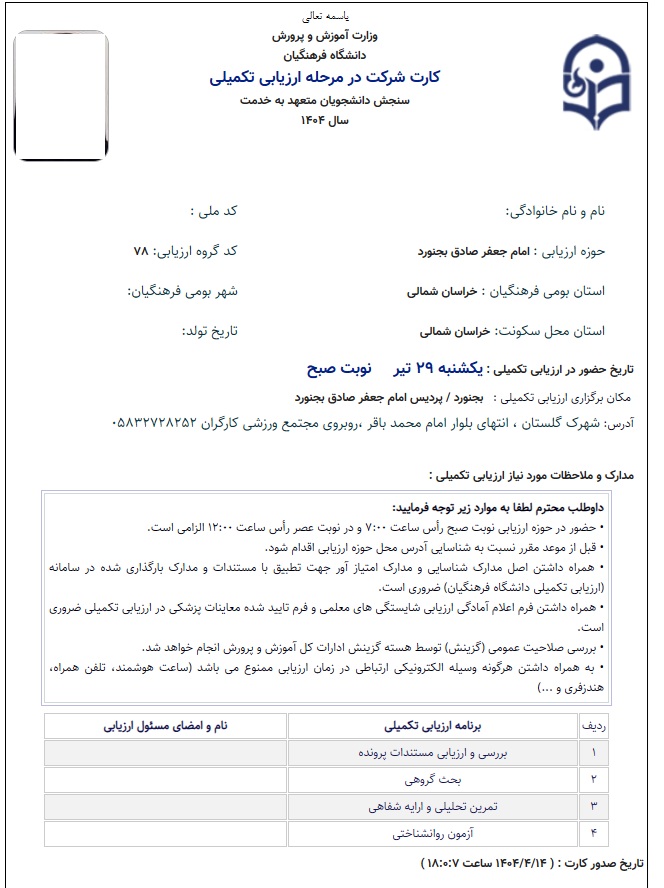 باسمه تعالی
وزارت آموزش و پرورش
دانشگاه فرهنگیان
کارت شرکت در مرحله ارزیابی تکمیلی
سنجش دانشجویان متعهد به خدمت
سال ۱۴۰۴

نام و نام خانوادگی:
کد ملی :

حوزه ارزیابی : امام جعفر صادق بجنورد
کد گروه ارزیابی: ۷۸

استان بومی فرهنگیان : خراسان شمالی
شهر بومی فرهنگیان:

استان محل سکونت: خراسان شمالی
تاریخ تولد:

تاریخ حضور در ارزیابی تکمیلی : یکشنبه ۲۹ تیر نوبت صبح

مکان برگزاری ارزیابی تکمیلی : بجنورد / پردیس امام جعفر صادق بجنورد

آدرس: شهرک گلستان ، انتهای بلوار امام محمد باقر ،روبروی مجتمع ورزشی کارگران ۰۵۸۳۲۷۲۸۲۵۲

مدارک و ملاحظات مورد نیاز ارزیابی تکمیلی :

داوطلب محترم لطفا به موارد زیر توجه فرمایید:
• حضور در حوزه ارزیابی نوبت صبح رأس ساعت ۷:۰۰ و در نوبت عصر رأس ساعت ۱۲:۰۰ الزامی است.
• قبل از موعد مقرر نسبت به شناسایی آدرس محل حوزه ارزیابی اقدام شود.
• همراه داشتن اصل مدارک شناسایی و مدارک امتیاز آور جهت تطبیق با مستندات و مدارک بارگذاری شده در سامانه (ارزیابی تکمیلی دانشگاه فرهنگیان) ضروری است.
• همراه داشتن فرم اعلام آمادگی ارزیابی شایستگی های معلمی و فرم تایید شده معاینات پزشکی در ارزیابی تکمیلی ضروری است.
• بررسی صلاحیت عمومی (گزینش) توسط هسته گزینش ادارات کل آموزش و پرورش انجام خواهد شد.
• به همراه داشتن هرگونه وسیله الکترونیکی ارتباطی در زمان ارزیابی ممنوع می باشد (ساعت هوشمند، تلفن همراه، هندزفری و ...)

| ردیف | برنامه ارزیابی تکمیلی | نام و امضای مسئول ارزیابی |
|---|---|---|
| ۱ | بررسی و ارزیابی مستندات پرونده | |
| ۲ | بحث گروهی | |
| ۳ | تمرین تحلیلی و ارایه شفاهی | |
| ۴ | آزمون روانشناختی | |

تاریخ صدور کارت : ( ۱۴۰۴/۴/۱۴ ساعت ۱۸:۰:۷ )